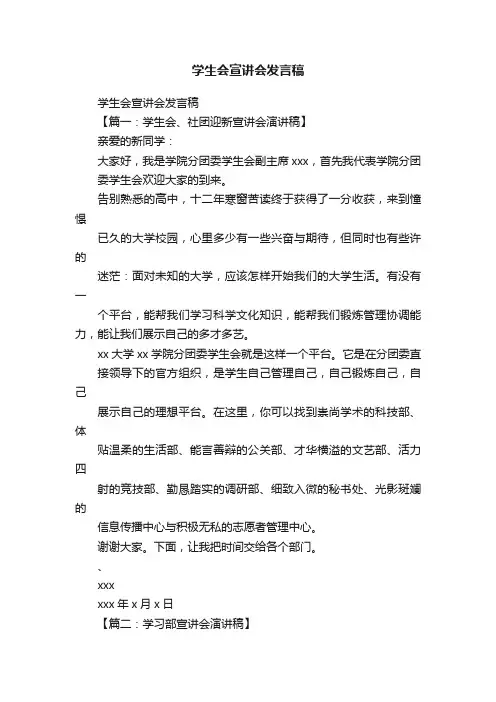 学生会宣讲会发言稿

学生会宣讲会发言稿

【篇一：学生会、社团迎新宣讲会演讲稿】

亲爱的新同学：

大家好，我是学院分团委学生会副主席 xxx，首先我代表学院分团委学生会欢迎大家的到来。

告别熟悉的高中，十二年寒窗苦读终于获得了一分收获，来到憧憬已久的大学校园，心里多少有一些兴奋与期待，但同时也有些许的迷茫：面对未知的大学，应该怎样开始我们的大学生活。有没有一个平台，能帮我们学习科学文化知识，能帮我们锻炼管理协调能力，能让我们展示自己的多才多艺。

xx 大学 xx 学院分团委学生会就是这样一个平台。它是在分团委直接领导下的官方组织，是学生自己管理自己，自己锻炼自己，自己展示自己的理想平台。在这里，你可以找到崇尚学术的科技部、体贴温柔的生活部、能言善辩的公关部、才华横溢的文艺部、活力四射的竞技部、勤恳踏实的调研部、细致入微的秘书处、光影斑斓的信息传播中心与积极无私的志愿者管理中心。

谢谢大家。下面，让我把时间交给各个部门。

、

xxx

xxx 年 x 月 x 日

【篇二：学习部宣讲会演讲稿】